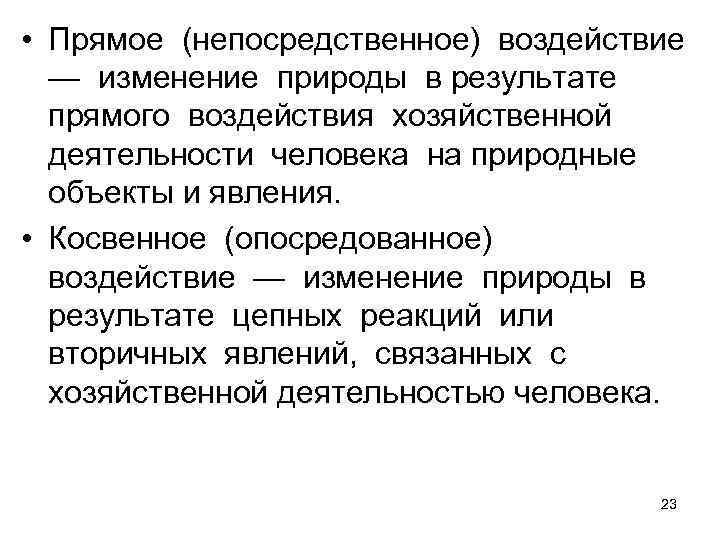 • Прямое (непосредственное) воздействие — изменение природы в результате прямого воздействия хозяйственной деятельности человека на природные объекты и явления.

• Косвенное (опосредованное) воздействие — изменение природы в результате цепных реакций или вторичных явлений, связанных с хозяйственной деятельностью человека.

23